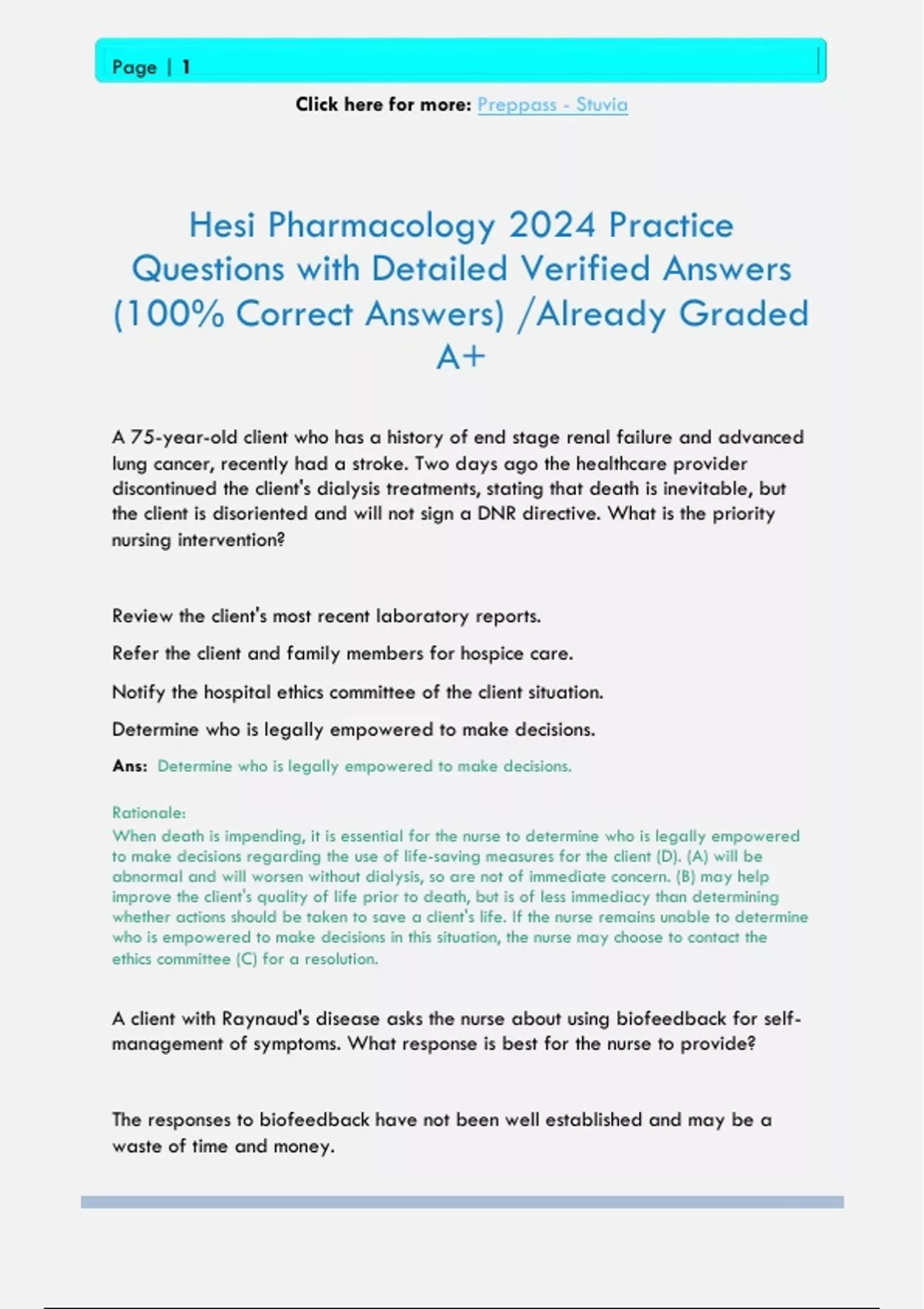 Page | 1

Click here for more: Preppass - Stuvia

Hesi Pharmacology 2024 Practice Questions with Detailed Verified Answers (100% Correct Answers) /Already Graded A+

A 75-year-old client who has a history of end stage renal failure and advanced lung cancer, recently had a stroke. Two days ago the healthcare provider discontinued the client's dialysis treatments, stating that death is inevitable, but the client is disoriented and will not sign a DNR directive. What is the priority nursing intervention?

Review the client's most recent laboratory reports.

Refer the client and family members for hospice care.

Notify the hospital ethics committee of the client situation.

Determine who is legally empowered to make decisions.

Ans: Determine who is legally empowered to make decisions.

Rationale:
When death is impending, it is essential for the nurse to determine who is legally empowered to make decisions regarding the use of life-saving measures for the client (D). (A) will be abnormal and will worsen without dialysis, so are not of immediate concern. (B) may help improve the client's quality of life prior to death, but is of less immediacy than determining whether actions should be taken to save a client's life. If the nurse remains unable to determine who is empowered to make decisions in this situation, the nurse may choose to contact the ethics committee (C) for a resolution.

A client with Raynaud's disease asks the nurse about using biofeedback for self-management of symptoms. What response is best for the nurse to provide?

The responses to biofeedback have not been well established and may be a waste of time and money.